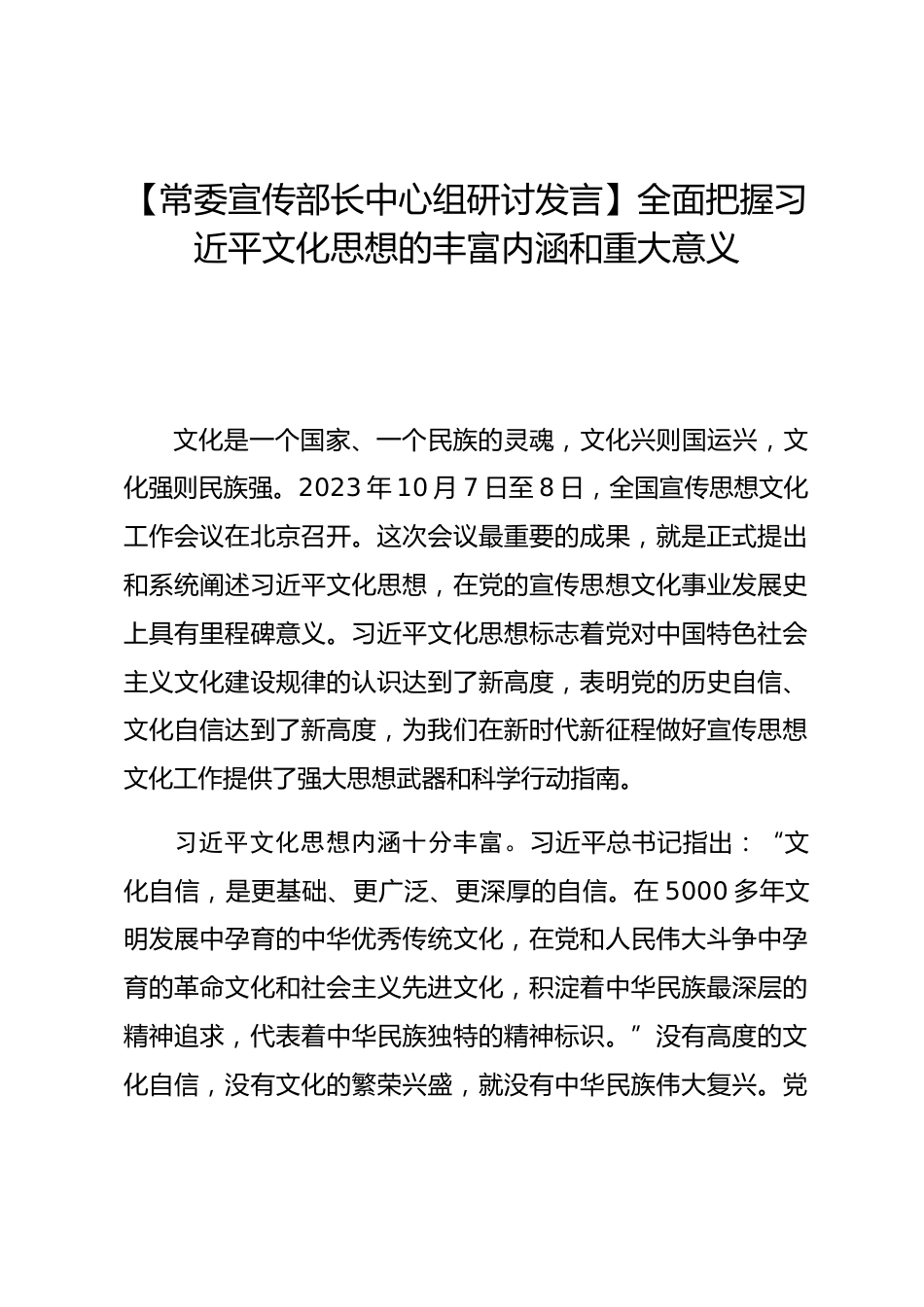 【常委宣传部长中心组研讨发言】全面把握习近平文化思想的丰富内涵和重大意义

文化是一个国家、一个民族的灵魂，文化兴则国运兴，文化强则民族强。2023年10月7日至8日，全国宣传思想文化工作会议在北京召开。这次会议最重要的成果，就是正式提出和系统阐述习近平文化思想，在党的宣传思想文化事业发展史上具有里程碑意义。习近平文化思想标志着党对中国特色社会主义文化建设规律的认识达到了新高度，表明党的历史自信、文化自信达到了新高度，为我们在新时代新征程做好宣传思想文化工作提供了强大思想武器和科学行动指南。

习近平文化思想内涵十分丰富。习近平总书记指出：“文化自信，是更基础、更广泛、更深厚的自信。在5000多年文明发展中孕育的中华优秀传统文化，在党和人民伟大斗争中孕育的革命文化和社会主义先进文化，积淀着中华民族最深层的精神追求，代表着中华民族独特的精神标识。”没有高度的文化自信，没有文化的繁荣兴盛，就没有中华民族伟大复兴。党